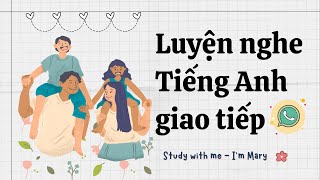 Luyện nghe Tiếng Anh giao tiếp

Study with me - I'm Mary